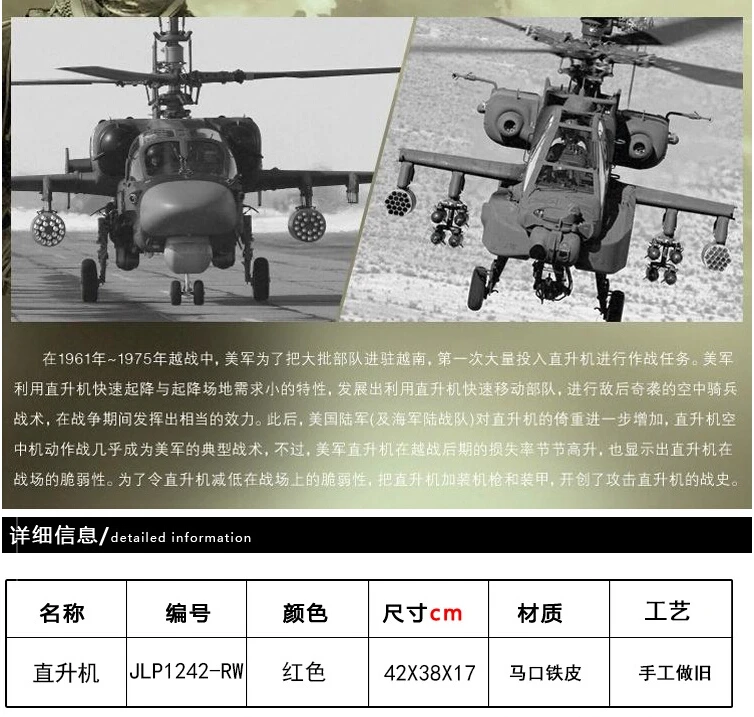 在1961年~1975年越战中，美军为了把大批部队进驻越南，第一次大量投入直升机进行作战任务。美军利用直升机快速起降与起降场地需求小的特性，发展出利用直升机快速移动部队，进行敌后奇袭的空中骑兵战术，在战争期间发挥出相当的效力。此后，美国陆军(及海军陆战队)对直升机的倚重进一步增加，直升机空中机动作战几乎成为美军的典型战术，不过，美军直升机在越战后期的损失率节节高升，也显示出直升机在战场的脆弱性。为了令直升机减低在战场上的脆弱性，把直升机加装机枪和装甲，开创了攻击直升机的战史。

详细信息/detailed information

| 名称 | 编号 | 颜色 | 尺寸cm | 材质 | 工艺 |
|---|---|---|---|---|---|
| 直升机 | JLP1242-RW | 红色 | 42X38X17 | 马口铁皮 | 手工做旧 |